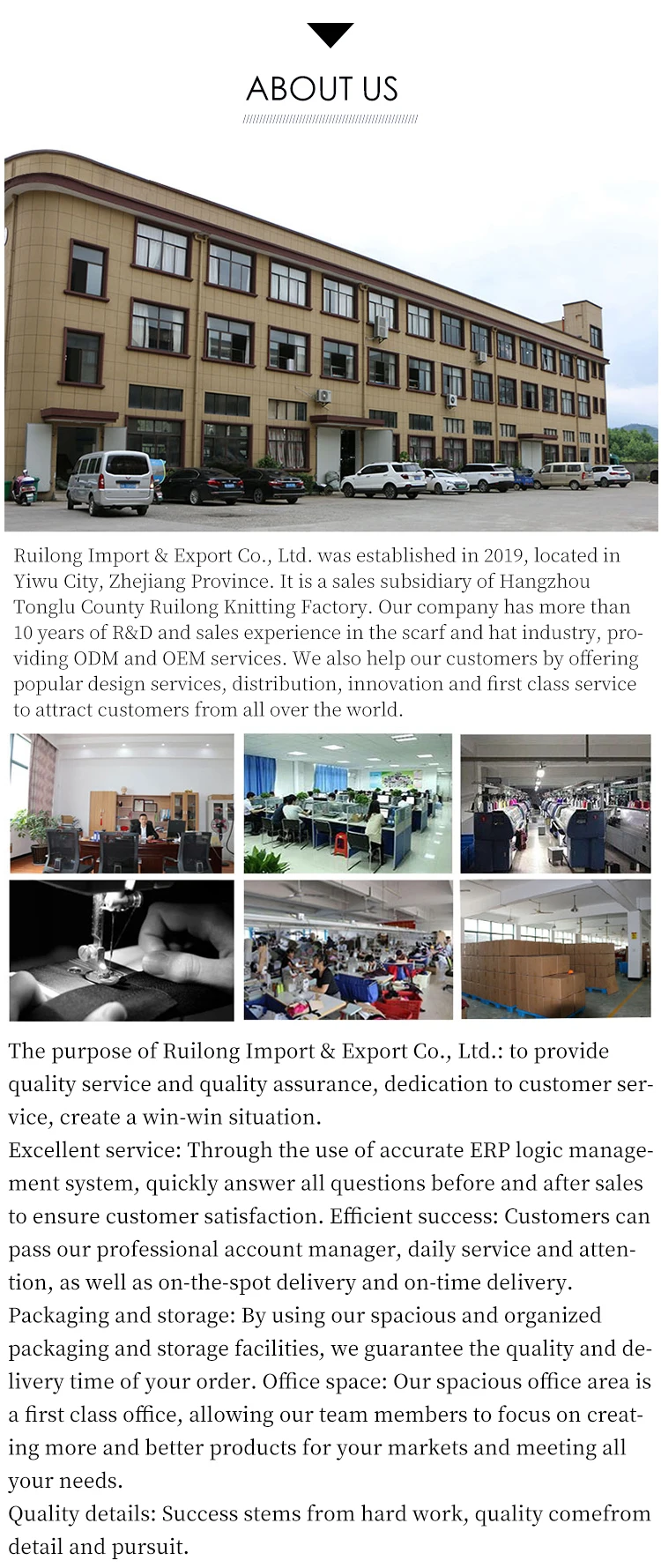 ABOUT US

Ruilong Import & Export Co., Ltd. was established in 2019, located in Yiwu City, Zhejiang Province. It is a sales subsidiary of Hangzhou Tonglu County Ruilong Knitting Factory. Our company has more than 10 years of R&D and sales experience in the scarf and hat industry, providing ODM and OEM services. We also help our customers by offering popular design services, distribution, innovation and first class service to attract customers from all over the world.

The purpose of Ruilong Import & Export Co., Ltd.: to provide quality service and quality assurance, dedication to customer service, create a win-win situation.
Excellent service: Through the use of accurate ERP logic management system, quickly answer all questions before and after sales to ensure customer satisfaction. Efficient success: Customers can pass our professional account manager, daily service and attention, as well as on-the-spot delivery and on-time delivery.
Packaging and storage: By using our spacious and organized packaging and storage facilities, we guarantee the quality and delivery time of your order. Office space: Our spacious office area is a first class office, allowing our team members to focus on creating more and better products for your markets and meeting all your needs.
Quality details: Success stems from hard work, quality comefrom detail and pursuit.